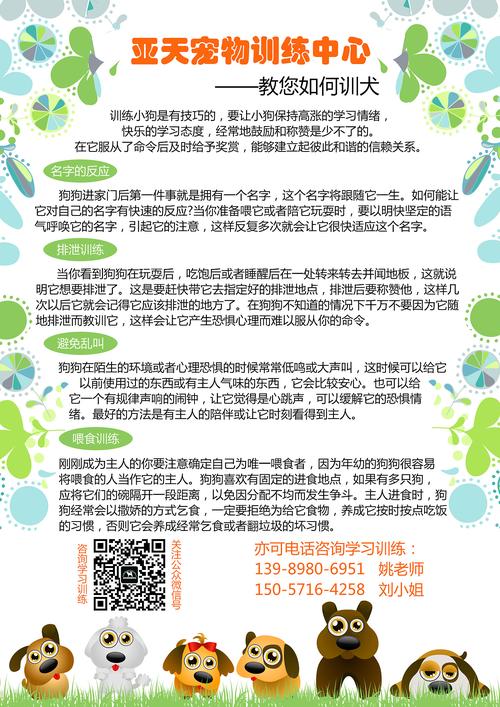 亚天宠物训练中心

——教您如何训犬

训练小狗是有技巧的，要让小狗保持高涨的学习情绪，快乐的学习态度，经常地鼓励和称赞是少不了的。在它服从了命令后及时给予奖赏，能够建立起彼此和谐的信赖关系。

名字的反应

狗狗进家门后第一件事就是拥有一个名字，这个名字将跟随它一生。如何能让它对自己的名字有快速的反应?当你准备喂它或者陪它玩耍时，要以明快坚定的语气呼唤它的名字，引起它的注意，这样反复多次就会让它很快适应这个名字。

排泄训练

当你看到狗狗在玩耍后，吃饱后或者睡醒后在一处转来转去并闻地板，这就说明它想要排泄了。这是要赶快带它去指定好的排泄地点，排泄后要称赞他，这样几次以后它就会记得它应该排泄的地方了。在狗狗不知道的情况下千万不要因为它随地排泄而教训它，这样会让它产生恐惧心理而难以服从你的命令。

避免乱叫

狗狗在陌生的环境或者心理恐惧的时候常常低鸣或大声叫，这时候可以给它以前使用过的东西或有主人气味的东西，它会比较安心。也可以给它一个有规律声响的闹钟，让它觉得是心跳声，可以缓解它的恐惧情绪。最好的方法是有主人的陪伴或让它时刻看得到主人。

喂食训练

刚刚成为主人的你要注意确定自己为唯一喂食者，因为年幼的狗狗很容易将喂食的人当作它的主人。狗狗喜欢有固定的进食地点，如果有多只狗，应将它们的碗隔开一段距离，以免因分配不均而发生争斗。主人进食时，狗狗经常会以撒娇的方式乞食，一定要拒绝为给它食物，养成它按时按点吃饭的习惯，否则它会养成经常乞食或者翻垃圾的坏习惯。

咨询学习训练

关注公众微信号

亦可电话咨询学习训练：
139-8980-6951 姚老师
150-5716-4258 刘小姐